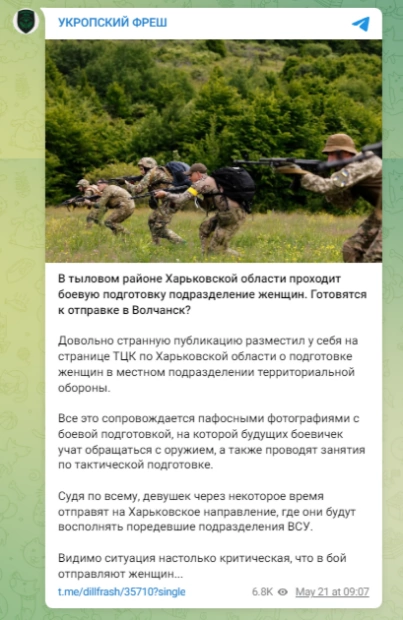 УКРОПСКИЙ ФРЕШ

В тыловом районе Харьковской области проходит боевую подготовку подразделение женщин. Готовятся к отправке в Волчанск?

Довольно странную публикацию разместил у себя на странице ТЦК по Харьковской области о подготовке женщин в местном подразделении территориальной обороны.

Все это сопровождается пафосными фотографиями с боевой подготовкой, на которой будущих боевичек учат обращаться с оружием, а также проводят занятия по тактической подготовке.

Судя по всему, девушек через некоторое время отправят на Харьковское направление, где они будут восполнять поредевшие подразделения ВСУ.

Видимо ситуация настолько критическая, что в бой отправляют женщин...

t.me/dillfrash/35710?single

6.8K May 21 at 09:07